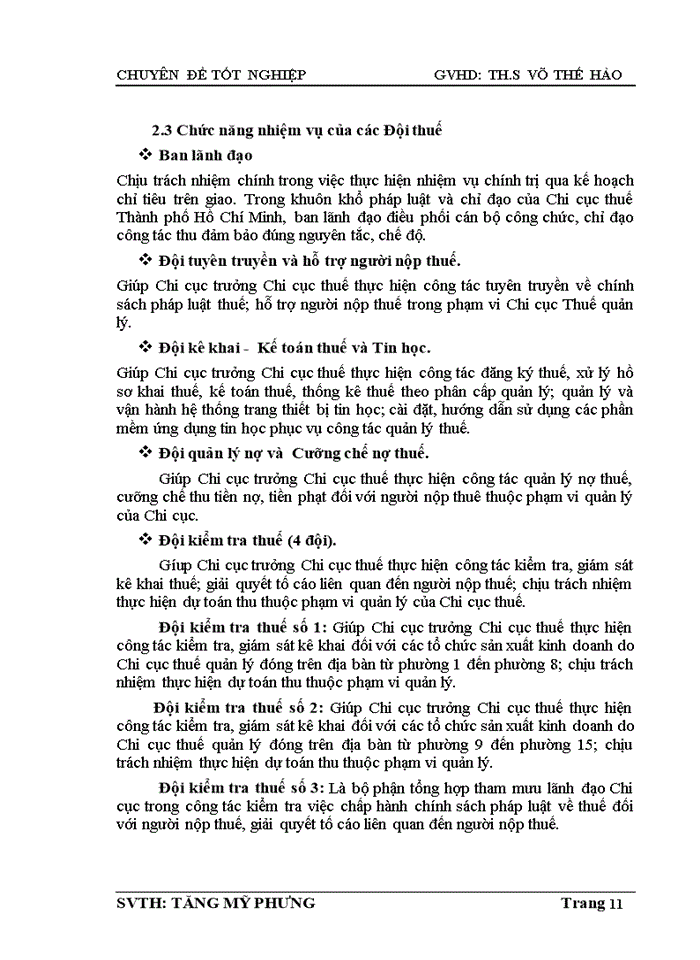 CHUYÊN ĐỀ TỐT NGHIỆP GVHD: TH.S VÕ THẾ HÀO

2.3 Chức năng nhiệm vụ của các Đội thuế

❖ Ban lãnh đạo

Chịu trách nhiệm chính trong việc thực hiện nhiệm vụ chính trị qua kế hoạch chỉ tiêu trên giao. Trong khuôn khổ pháp luật và chỉ đạo của Chi cục thuế Thành phố Hồ Chí Minh, ban lãnh đạo điều phối cán bộ công chức, chỉ đạo công tác thu đảm bảo đúng nguyên tắc, chế độ.

❖ Đội tuyên truyền và hỗ trợ người nộp thuế.

Giúp Chi cục trưởng Chi cục thuế thực hiện công tác tuyên truyền về chính sách pháp luật thuế; hỗ trợ người nộp thuế trong phạm vi Chi cục Thuế quản lý.

❖ Đội kê khai - Kế toán thuế và Tin học.

Giúp Chi cục trưởng Chi cục thuế thực hiện công tác đăng ký thuế, xử lý hồ sơ khai thuế, kế toán thuế, thống kê thuế theo phân cấp quản lý; quản lý và vận hành hệ thống trang thiết bị tin học; cài đặt, hướng dẫn sử dụng các phần mềm ứng dụng tin học phục vụ công tác quản lý thuế.

❖ Đội quản lý nợ và Cưỡng chế nợ thuế.

Giúp Chi cục trưởng Chi cục thuế thực hiện công tác quản lý nợ thuế, cưỡng chế thu tiền nợ, tiền phạt đối với người nộp thuê thuộc phạm vi quản lý của Chi cục.

❖ Đội kiểm tra thuế (4 đội).

Giúp Chi cục trưởng Chi cục thuế thực hiện công tác kiểm tra, giám sát kê khai thuế; giải quyết tố cáo liên quan đến người nộp thuế; chịu trách nhiệm thực hiện dự toán thu thuộc phạm vi quản lý của Chi cục thuế.

Đội kiểm tra thuế số 1: Giúp Chi cục trưởng Chi cục thuế thực hiện công tác kiểm tra, giám sát kê khai đối với các tổ chức sản xuất kinh doanh do Chi cục thuế quản lý đóng trên địa bàn từ phường 1 đến phường 8; chịu trách nhiệm thực hiện dự toán thu thuộc phạm vi quản lý.

Đội kiểm tra thuế số 2: Giúp Chi cục trưởng Chi cục thuế thực hiện công tác kiểm tra, giám sát kê khai đối với các tổ chức sản xuất kinh doanh do Chi cục thuế quản lý đóng trên địa bàn từ phường 9 đến phường 15; chịu trách nhiệm thực hiện dự toán thu thuộc phạm vi quản lý.

Đội kiểm tra thuế số 3: Là bộ phận tổng hợp tham mưu lãnh đạo Chi cục trong công tác kiểm tra việc chấp hành chính sách pháp luật về thuế đối với người nộp thuế, giải quyết tố cáo liên quan đến người nộp thuế.

SVTH: TĂNG MỸ PHƯNG Trang 11